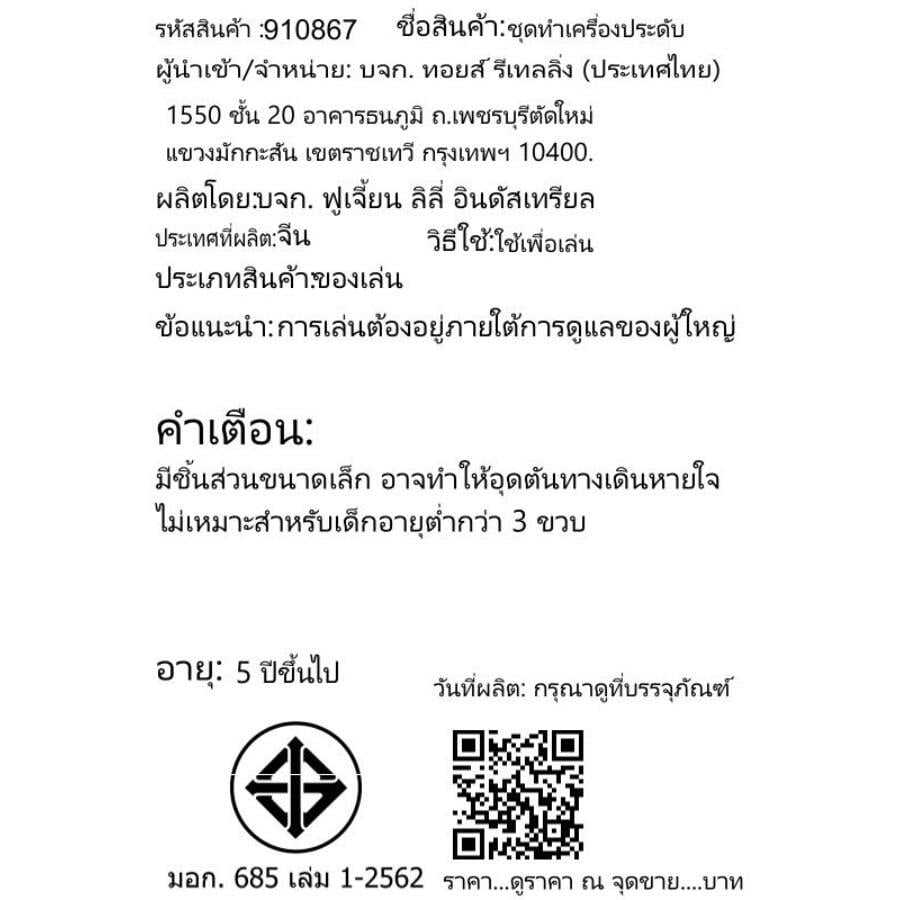 รหัสสินค้า :910867 ชื่อสินค้า:ชุดทำเครื่องประดับ

ผู้นำเข้า/จำหน่าย: บจก. ทอยส์ รีเทลลิ่ง (ประเทศไทย)

1550 ชั้น 20 อาคารธนภูมิ ถ.เพชรบุรีตัดใหม่ แขวงมักกะสัน เขตราชเทวี กรุงเทพฯ 10400.

ผลิตโดย:บจก. ฟูเจี้ยน ลิลี่ อินดัสเทรียล

ประเทศที่ผลิต:จีน วิธีใช้:ใช้เพื่อเล่น

ประเภทสินค้า:ของเล่น

ข้อแนะนำ: การเล่นต้องอยู่ภายใต้การดูแลของผู้ใหญ่

คำเตือน:

มีชิ้นส่วนขนาดเล็ก อาจทำให้อุดตันทางเดินหายใจ ไม่เหมาะสำหรับเด็กอายุต่ำกว่า 3 ขวบ

อายุ: 5 ปีขึ้นไป

วันที่ผลิต: กรุณาดูที่บรรจุภัณฑ์

มอก. 685 เล่ม 1-2562

ราคา...ดูราคา ณ จุดขาย....บาท